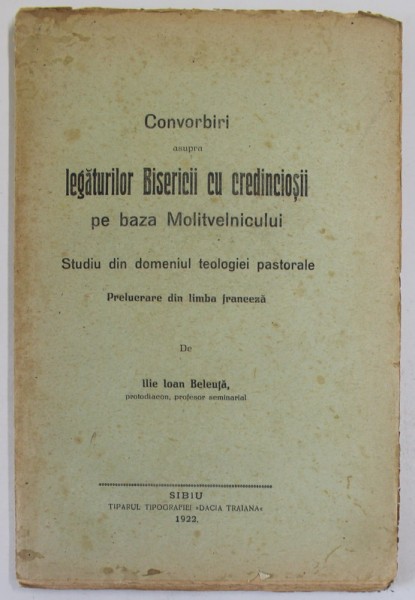 Convorbiri

asupra

legăturilor Bisericii cu credincioșii

pe baza Molitvelnicului

Studiu din domeniul teologiei pastorale

Prelucrare din limba franceză

De

Ilie Ioan Beleuță,
protodiacon, profesor seminarial

SIBIU
TIPARUL TIPOGRAFIEI »DACIA TRAIANA«
1922.